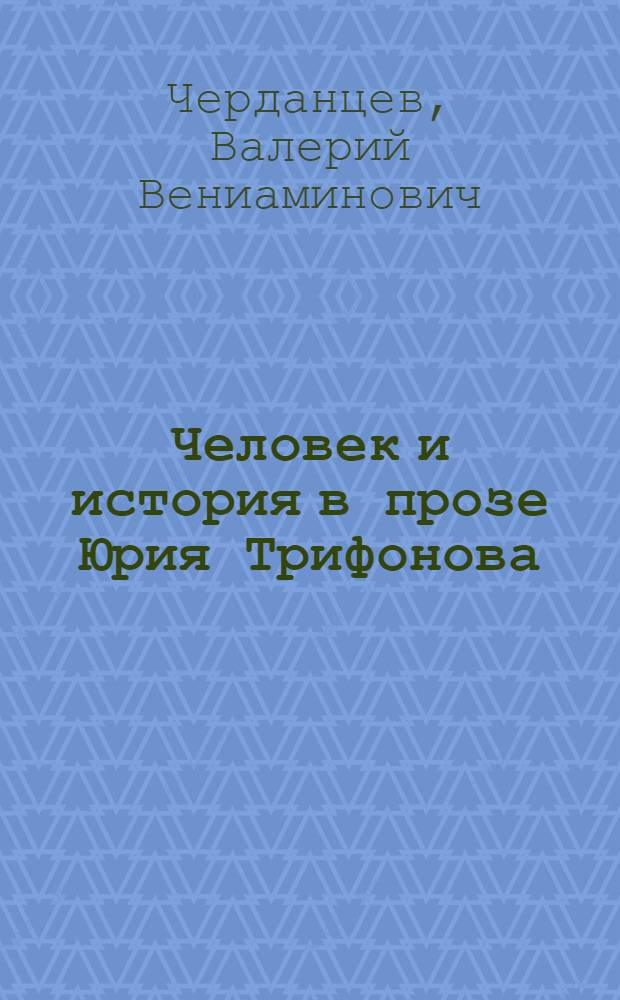 Черданцев, Валерий Вениаминович

Человек и история в прозе Юрия Трифонова